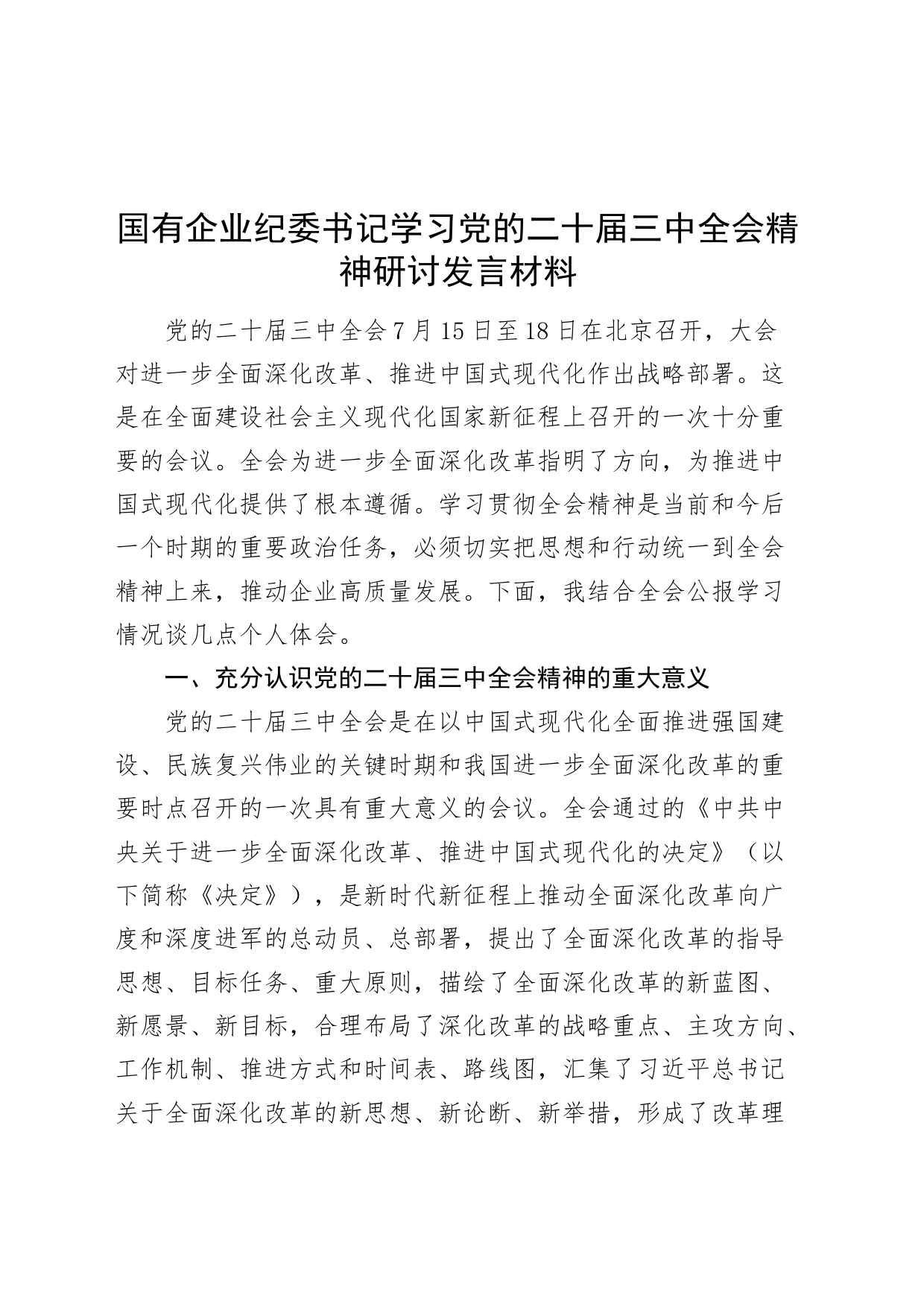 国有企业纪委书记学习党的二十届三中全会精神研讨发言材料

党的二十届三中全会7月15日至18日在北京召开，大会对进一步全面深化改革、推进中国式现代化作出战略部署。这是在全面建设社会主义现代化国家新征程上召开的一次十分重要的会议。全会为进一步全面深化改革指明了方向，为推进中国式现代化提供了根本遵循。学习贯彻全会精神是当前和今后一个时期的重要政治任务，必须切实把思想和行动统一到全会精神上来，推动企业高质量发展。下面，我结合全会公报学习情况谈几点个人体会。

一、充分认识党的二十届三中全会精神的重大意义

党的二十届三中全会是在以中国式现代化全面推进强国建设、民族复兴伟业的关键时期和我国进一步全面深化改革的重要时点召开的一次具有重大意义的会议。全会通过的《中共中央关于进一步全面深化改革、推进中国式现代化的决定》（以下简称《决定》），是新时代新征程上推动全面深化改革向广度和深度进军的总动员、总部署，提出了全面深化改革的指导思想、目标任务、重大原则，描绘了全面深化改革的新蓝图、新愿景、新目标，合理布局了深化改革的战略重点、主攻方向、工作机制、推进方式和时间表、路线图，汇集了习近平总书记关于全面深化改革的新思想、新论断、新举措，形成了改革理